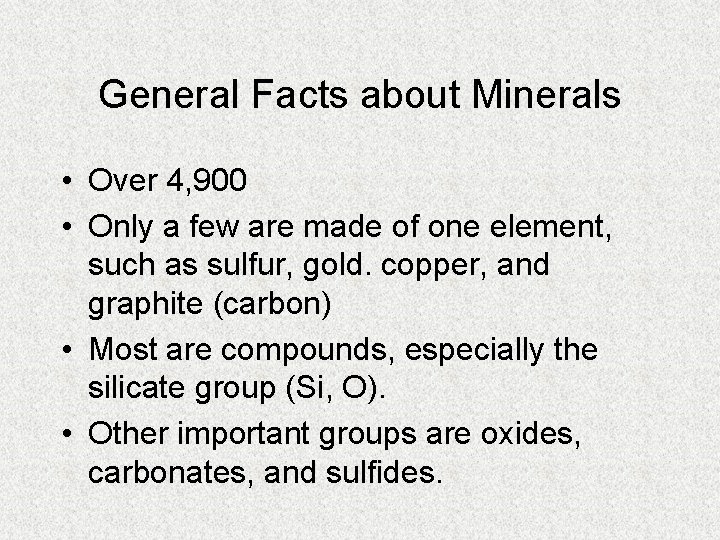 General Facts about Minerals

• Over 4,900
• Only a few are made of one element, such as sulfur, gold. copper, and graphite (carbon)
• Most are compounds, especially the silicate group (Si, O).
• Other important groups are oxides, carbonates, and sulfides.